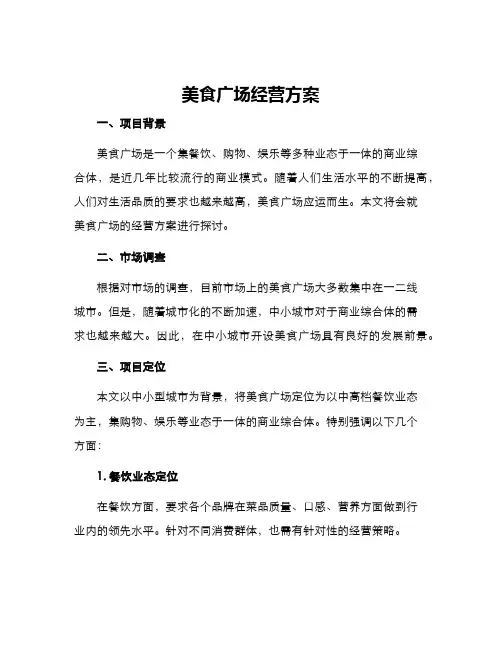 美食广场经营方案

一、项目背景

美食广场是一个集餐饮、购物、娱乐等多种业态于一体的商业综合体，是近几年比较流行的商业模式。随着人们生活水平的不断提高，人们对生活品质的要求也越来越高，美食广场应运而生。本文将会就美食广场的经营方案进行探讨。

二、市场调查

根据对市场的调查，目前市场上的美食广场大多数集中在一二线城市。但是，随着城市化的不断加速，中小城市对于商业综合体的需求也越来越大。因此，在中小城市开设美食广场具有良好的发展前景。

三、项目定位

本文以中小型城市为背景，将美食广场定位为以中高档餐饮业态为主，集购物、娱乐等业态于一体的商业综合体。特别强调以下几个方面：

1. 餐饮业态定位

在餐饮方面，要求各个品牌在菜品质量、口感、营养方面做到行业内的领先水平。针对不同消费群体，也需有针对性的经营策略。